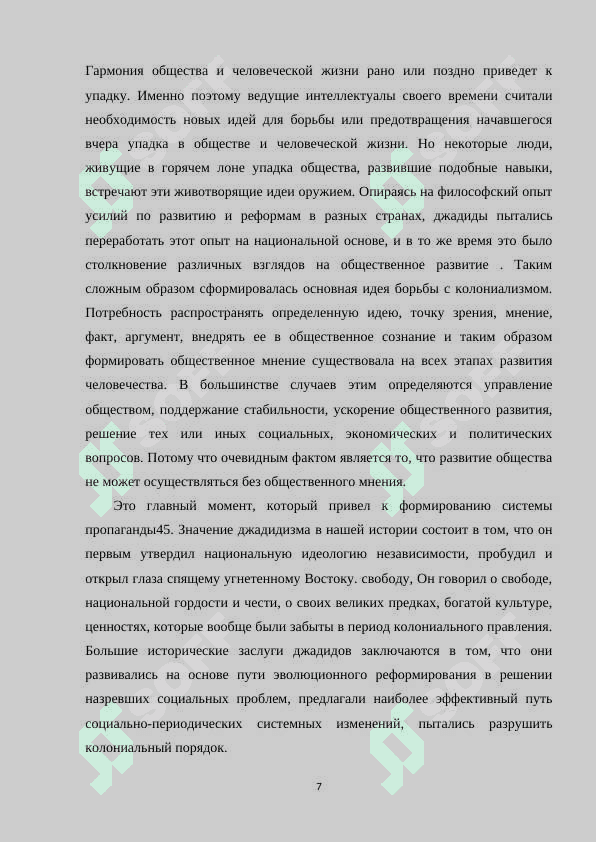 Гармония общества и человеческой жизни рано или поздно приведет к упадку. Именно поэтому ведущие интеллектуалы своего времени считали необходимость новых идей для борьбы или предотвращения начавшегося вчера упадка в обществе и человеческой жизни. Но некоторые люди, живущие в горячем лоне упадка общества, развившие подобные навыки, встречают эти животворящие идеи оружием. Опираясь на философский опыт усилий по развитию и реформам в разных странах, джадиды пытались переработать этот опыт на национальной основе, и в то же время это было столкновение различных взглядов на общественное развитие . Таким сложным образом сформировалась основная идея борьбы с колониализмом. Потребность распространять определенную идею, точку зрения, мнение, факт, аргумент, внедрять ее в общественное сознание и таким образом формировать общественное мнение существовала на всех этапах развития человечества. В большинстве случаев этим определяются управление обществом, поддержание стабильности, ускорение общественного развития, решение тех или иных социальных, экономических и политических вопросов. Потому что очевидным фактом является то, что развитие общества не может осуществляться без общественного мнения.

Это главный момент, который привел к формированию системы пропаганды45. Значение джадидизма в нашей истории состоит в том, что он первым утвердил национальную идеологию независимости, пробудил и открыл глаза спящему угнетенному Востоку. свободу, Он говорил о свободе, национальной гордости и чести, о своих великих предках, богатой культуре, ценностях, которые вообще были забыты в период колониального правления. Большие исторические заслуги джадидов заключаются в том, что они развивались на основе пути эволюционного реформирования в решении назревших социальных проблем, предлагали наиболее эффективный путь социально-периодических системных изменений, пытались разрушить колониальный порядок.

7